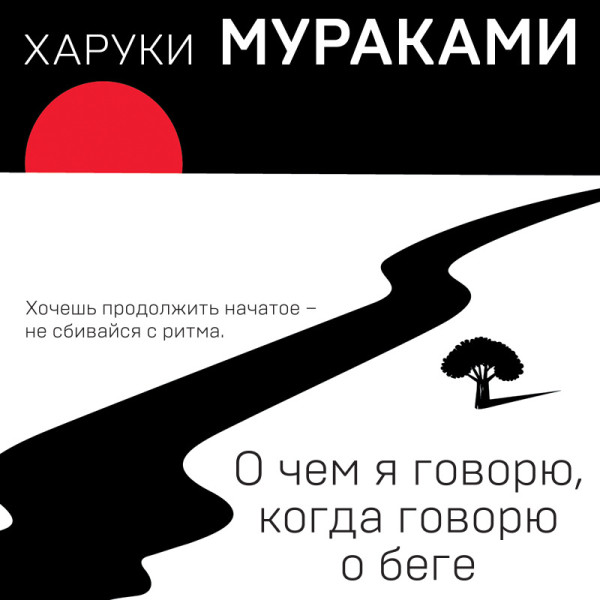 ХАРУКИ МУРАКАМИ

Хочешь продолжить начатое – не сбивайся с ритма.

О чем я говорю, когда говорю о беге